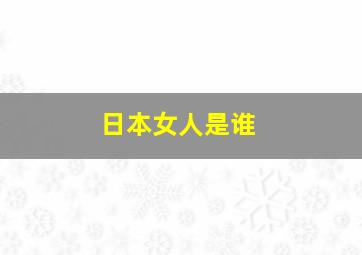 日本女人是谁